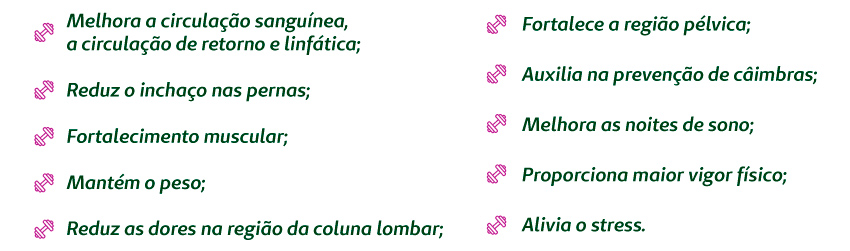 Melhora a circulação sanguínea, a circulação de retorno e linfática;

Reduz o inchaço nas pernas;

Fortalecimento muscular;

Mantém o peso;

Reduz as dores na região da coluna lombar;

Fortalece a região pélvica;

Auxilia na prevenção de câimbras;

Melhora as noites de sono;

Proporciona maior vigor físico;

Alivia o stress.